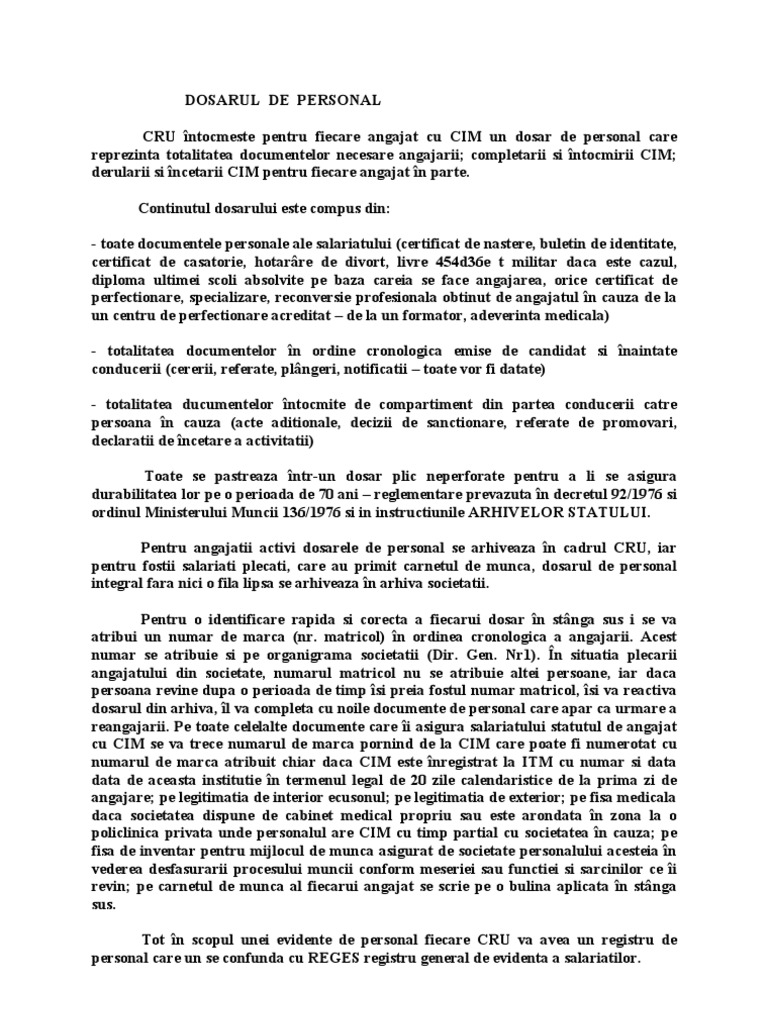 DOSARUL DE PERSONAL

CRU întocmeste pentru fiecare angajat cu CIM un dosar de personal care reprezinta totalitatea documentelor necesare angajarii; completarii si întocmirii CIM; derularii si încetarii CIM pentru fiecare angajat în parte.

Continutul dosarului este compus din:

- toate documentele personale ale salariatului (certificat de nastere, buletin de identitate, certificat de casatorie, hotarâre de divort, livre 454d36e t militar daca este cazul, diploma ultimei scoli absolvite pe baza careia se face angajarea, orice certificat de perfectionare, specializare, reconversie profesionala obtinut de angajatul în cauza de la un centru de perfectionare acreditat – de la un formator, adeverinta medicala)

- totalitatea documentelor în ordine cronologica emise de candidat si înaintate conducerii (cererii, referate, plângeri, notificatii – toate vor fi datate)

- totalitatea ducumentelor întocmite de compartiment din partea conducerii catre persoana în cauza (acte aditionale, decizii de sanctionare, referate de promovari, declaratii de încetare a activitatii)

Toate se pastreaza într-un dosar plic neperforate pentru a li se asigura durabilitatea lor pe o perioada de 70 ani – reglementare prevazuta în decretul 92/1976 si ordinul Ministerului Muncii 136/1976 si in instructiunile ARHIVELOR STATULUI.

Pentru angajatii activi dosarele de personal se arhiveaza în cadrul CRU, iar pentru fostii salariati plecati, care au primit carnetul de munca, dosarul de personal integral fara nici o fila lipsa se arhiveaza în arhiva societatii.

Pentru o identificare rapida si corecta a fiecarui dosar în stânga sus i se va atribui un numar de marca (nr. matricol) în ordinea cronologica a angajarii. Acest numar se atribuie si pe organigrama societatii (Dir. Gen. Nr1). În situatia plecarii angajatului din societate, numarul matricol nu se atribuie altei persoane, iar daca persoana revine dupa o perioada de timp îsi preia fostul numar matricol, îsi va reactiva dosarul din arhiva, îl va completa cu noile documente de personal care apar ca urmare a reangajarii. Pe toate celelalte documente care îi asigura salariatului statutul de angajat cu CIM se va trece numarul de marca pornind de la CIM care poate fi numerotat cu numarul de marca atribuit chiar daca CIM este înregistrat la ITM cu numar si data data de aceasta institutie în termenul legal de 20 zile calendaristice de la prima zi de angajare; pe legitimatia de interior ecusonul; pe legitimatia de exterior; pe fisa medicala daca societatea dispune de cabinet medical propriu sau este arondata în zona la o policlinica privata unde personalul are CIM cu timp partial cu societatea în cauza; pe fisa de inventar pentru mijlocul de munca asigurat de societate personalului acesteia în vederea desfasurarii procesului muncii conform meseriei sau functiei si sarcinilor ce îi revin; pe carnetul de munca al fiecarui angajat se scrie pe o bulina aplicata în stânga sus.

Tot în scopul unei evidente de personal fiecare CRU va avea un registru de personal care un se confunda cu REGES registru general de evidenta a salariatilor.